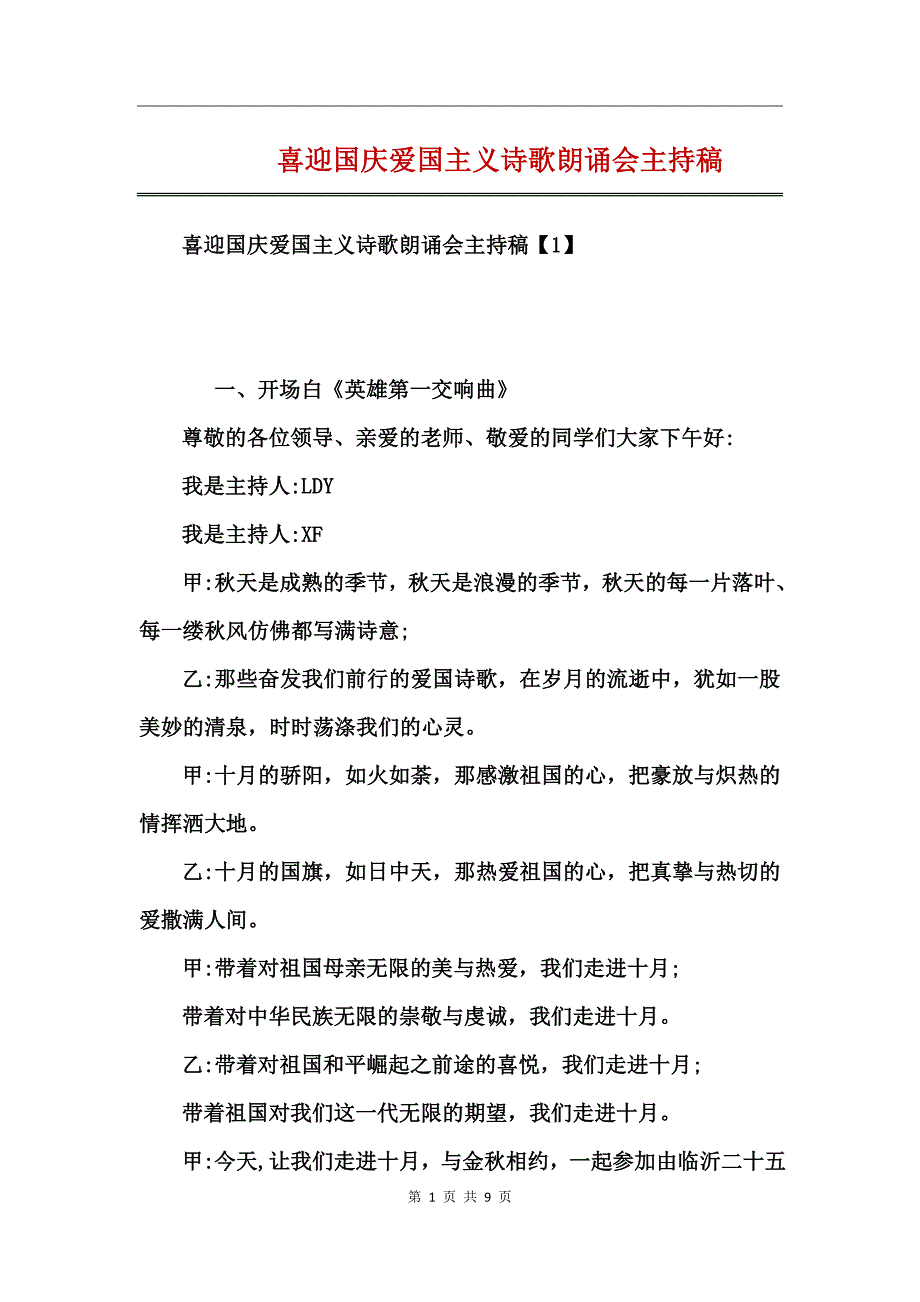 喜迎国庆爱国主义诗歌朗诵会主持稿

喜迎国庆爱国主义诗歌朗诵会主持稿【1】

一、开场白《英雄第一交响曲》

尊敬的各位领导、亲爱的老师、敬爱的同学们大家下午好:

我是主持人:LDY

我是主持人:XF

甲:秋天是成熟的季节，秋天是浪漫的季节，秋天的每一片落叶、每一缕秋风仿佛都写满诗意;

乙:那些奋发我们前行的爱国诗歌，在岁月的流逝中，犹如一股美妙的清泉，时时荡涤我们的心灵。

甲:十月的骄阳，如火如荼，那感激祖国的心，把豪放与炽热的情挥洒大地。

乙:十月的国旗，如日中天，那热爱祖国的心，把真挚与热切的爱撒满人间。

甲:带着对祖国母亲无限的美与热爱，我们走进十月;

带着对中华民族无限的崇敬与虔诚，我们走进十月。

乙:带着对祖国和平崛起之前途的喜悦，我们走进十月;

带着祖国对我们这一代无限的期望，我们走进十月。

甲:今天,让我们走进十月，与金秋相约，一起参加由临沂二十五

第 1 页 共 9 页